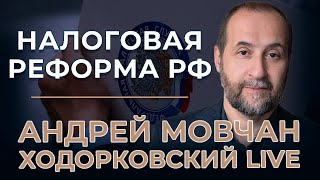 НАЛОГОВАЯ РЕФОРМА РФ

АНДРЕЙ МОВЧАН ХОДОРКОВСКИЙ LIVE